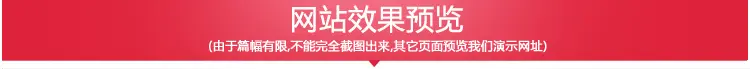 网站效果预览

(由于篇幅有限,不能完全截图出来,其它页面预览我们演示网址)